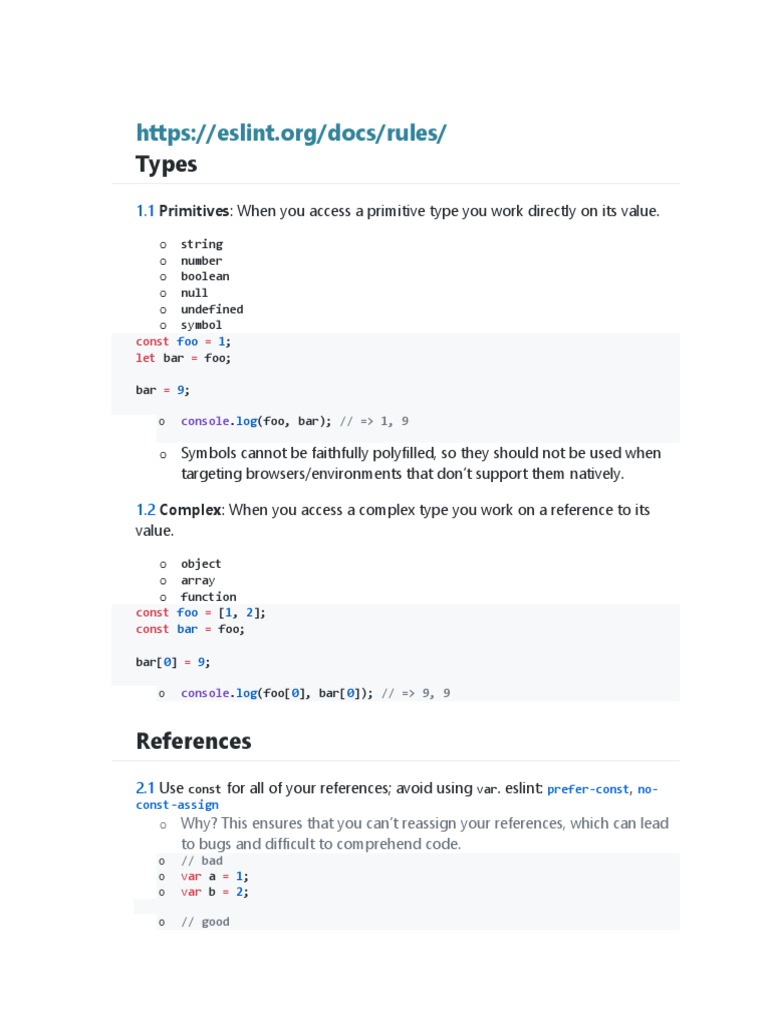 https://eslint.org/docs/rules/
Types

1.1 Primitives: When you access a primitive type you work directly on its value.

o string
o number
o boolean
o null
o undefined
o symbol

const foo = 1;
let bar = foo;

bar = 9;

o console.log(foo, bar); // => 1, 9

o Symbols cannot be faithfully polyfilled, so they should not be used when targeting browsers/environments that don't support them natively.

1.2 Complex: When you access a complex type you work on a reference to its value.

o object
o array
o function

const foo = [1, 2];
const bar = foo;

bar[0] = 9;

o console.log(foo[0], bar[0]); // => 9, 9

References

2.1 Use const for all of your references; avoid using var. eslint: prefer-const, no-const-assign

o Why? This ensures that you can't reassign your references, which can lead to bugs and difficult to comprehend code.
o // bad
o var a = 1;
o var b = 2;

o // good